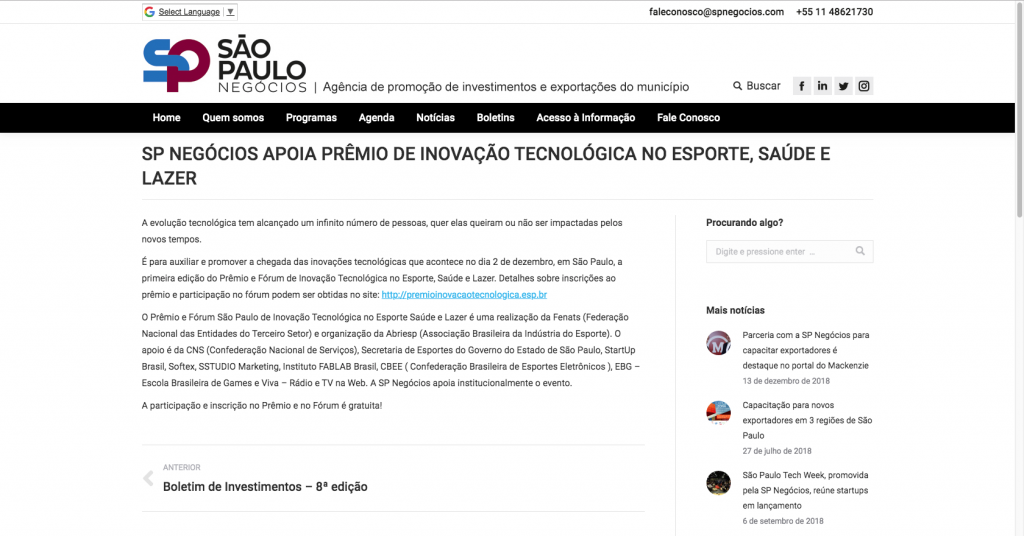 Select Language ▼

faleconosco@spnegocios.com +55 11 48621730

SP SÃO PAULO NEGÓCIOS | Agência de promoção de investimentos e exportações do município

Buscar

Home Quem somos Programas Agenda Notícias Boletins Acesso à Informação Fale Conosco

SP NEGÓCIOS APOIA PRÊMIO DE INOVAÇÃO TECNOLÓGICA NO ESPORTE, SAÚDE E LAZER

A evolução tecnológica tem alcançado um infinito número de pessoas, quer elas queiram ou não ser impactadas pelos novos tempos.

É para auxiliar e promover a chegada das inovações tecnológicas que acontece no dia 2 de dezembro, em São Paulo, a primeira edição do Prêmio e Fórum de Inovação Tecnológica no Esporte, Saúde e Lazer. Detalhes sobre inscrições ao prêmio e participação no fórum podem ser obtidas no site: http://premioinovacaotecnologica.esp.br

O Prêmio e Fórum São Paulo de Inovação Tecnológica no Esporte Saúde e Lazer é uma realização da Fenats (Federação Nacional das Entidades do Terceiro Setor) e organização da Abriesp (Associação Brasileira da Indústria do Esporte). O apoio é da CNS (Confederação Nacional de Serviços), Secretaria de Esportes do Governo do Estado de São Paulo, StartUp Brasil, Softex, SSTUDIO Marketing, Instituto FABLAB Brasil, CBEE ( Confederação Brasileira de Esportes Eletrônicos ), EBG – Escola Brasileira de Games e Viva – Rádio e TV na Web. A SP Negócios apoia institucionalmente o evento.

A participação e inscrição no Prêmio e no Fórum é gratuita!

ANTERIOR
Boletim de Investimentos – 8ª edição

Procurando algo?

Digite e pressione enter ...

Mais notícias

Parceria com a SP Negócios para capacitar exportadores é destaque no portal do Mackenzie
13 de dezembro de 2018

Capacitação para novos exportadores em 3 regiões de São Paulo
27 de julho de 2018

São Paulo Tech Week, promovida pela SP Negócios, reúne startups em lançamento
6 de setembro de 2018